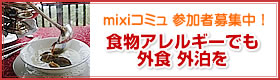 mixiコミュ 参加者募集中！

食物アレルギーでも
外食 外泊を